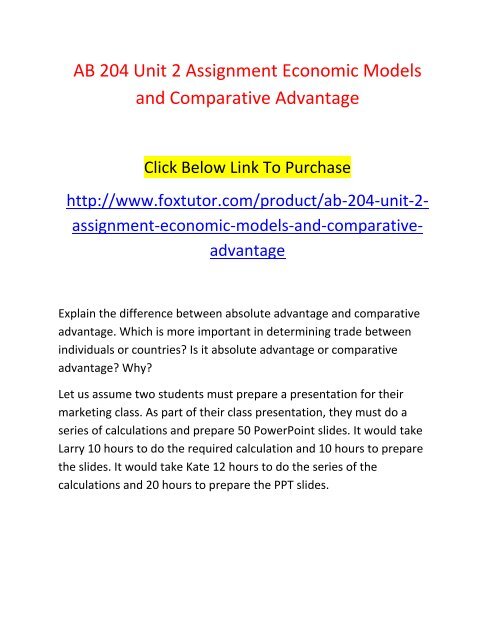 AB 204 Unit 2 Assignment Economic Models and Comparative Advantage

Click Below Link To Purchase

http://www.foxtutor.com/product/ab-204-unit-2-assignment-economic-models-and-comparative-advantage

Explain the difference between absolute advantage and comparative advantage. Which is more important in determining trade between individuals or countries? Is it absolute advantage or comparative advantage? Why?

Let us assume two students must prepare a presentation for their marketing class. As part of their class presentation, they must do a series of calculations and prepare 50 PowerPoint slides. It would take Larry 10 hours to do the required calculation and 10 hours to prepare the slides. It would take Kate 12 hours to do the series of the calculations and 20 hours to prepare the PPT slides.